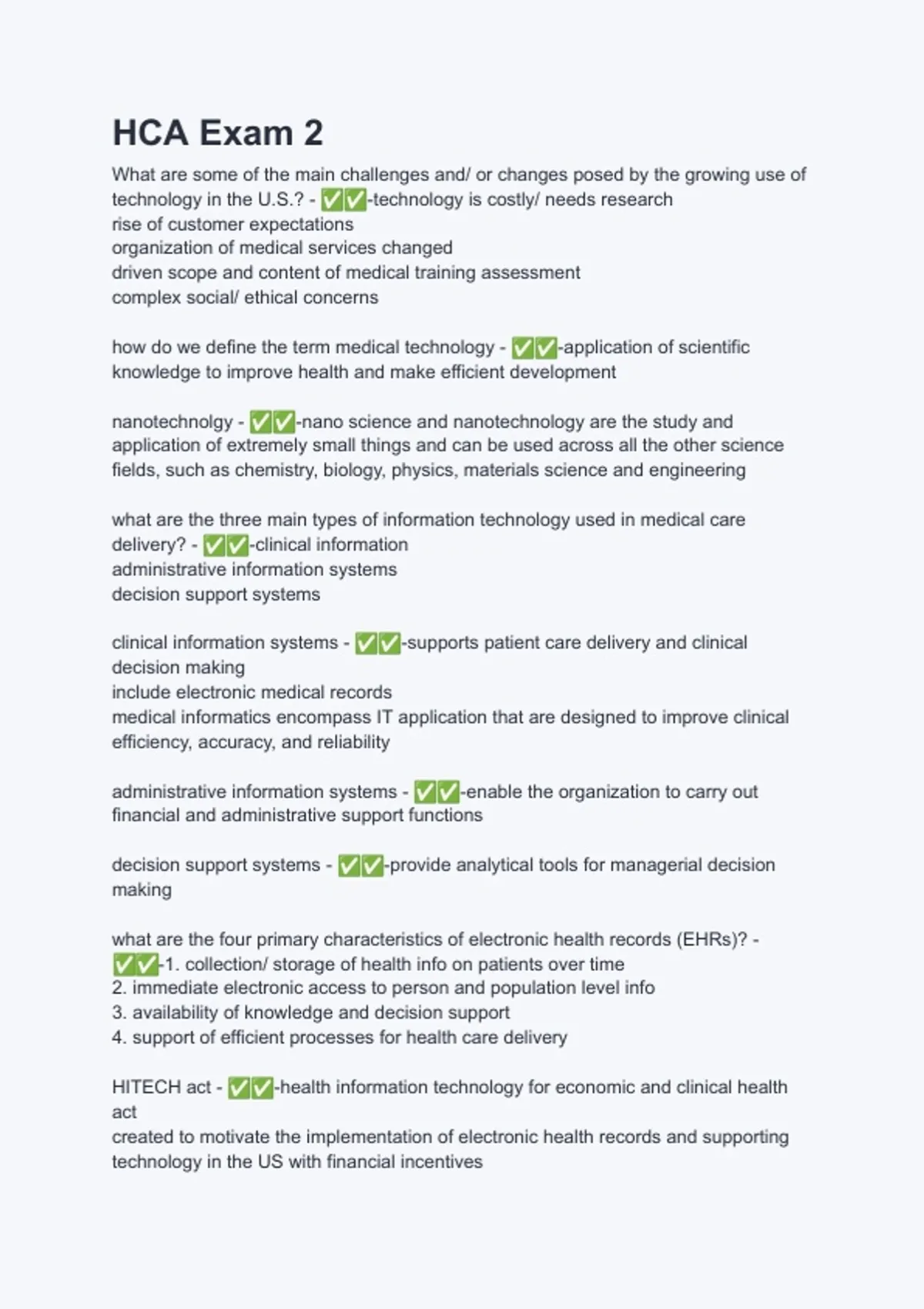 HCA Exam 2

What are some of the main challenges and/ or changes posed by the growing use of technology in the U.S.? - ✅✅-technology is costly/ needs research
rise of customer expectations
organization of medical services changed
driven scope and content of medical training assessment
complex social/ ethical concerns

how do we define the term medical technology - ✅✅-application of scientific knowledge to improve health and make efficient development

nanotechnolgy - ✅✅-nano science and nanotechnology are the study and application of extremely small things and can be used across all the other science fields, such as chemistry, biology, physics, materials science and engineering

what are the three main types of information technology used in medical care delivery? - ✅✅-clinical information
administrative information systems
decision support systems

clinical information systems - ✅✅-supports patient care delivery and clinical decision making
include electronic medical records
medical informatics encompass IT application that are designed to improve clinical efficiency, accuracy, and reliability

administrative information systems - ✅✅-enable the organization to carry out financial and administrative support functions

decision support systems - ✅✅-provide analytical tools for managerial decision making

what are the four primary characteristics of electronic health records (EHRs)? - ✅✅-1. collection/ storage of health info on patients over time
2. immediate electronic access to person and population level info
3. availability of knowledge and decision support
4. support of efficient processes for health care delivery

HITECH act - ✅✅-health information technology for economic and clinical health act
created to motivate the implementation of electronic health records and supporting technology in the US with financial incentives